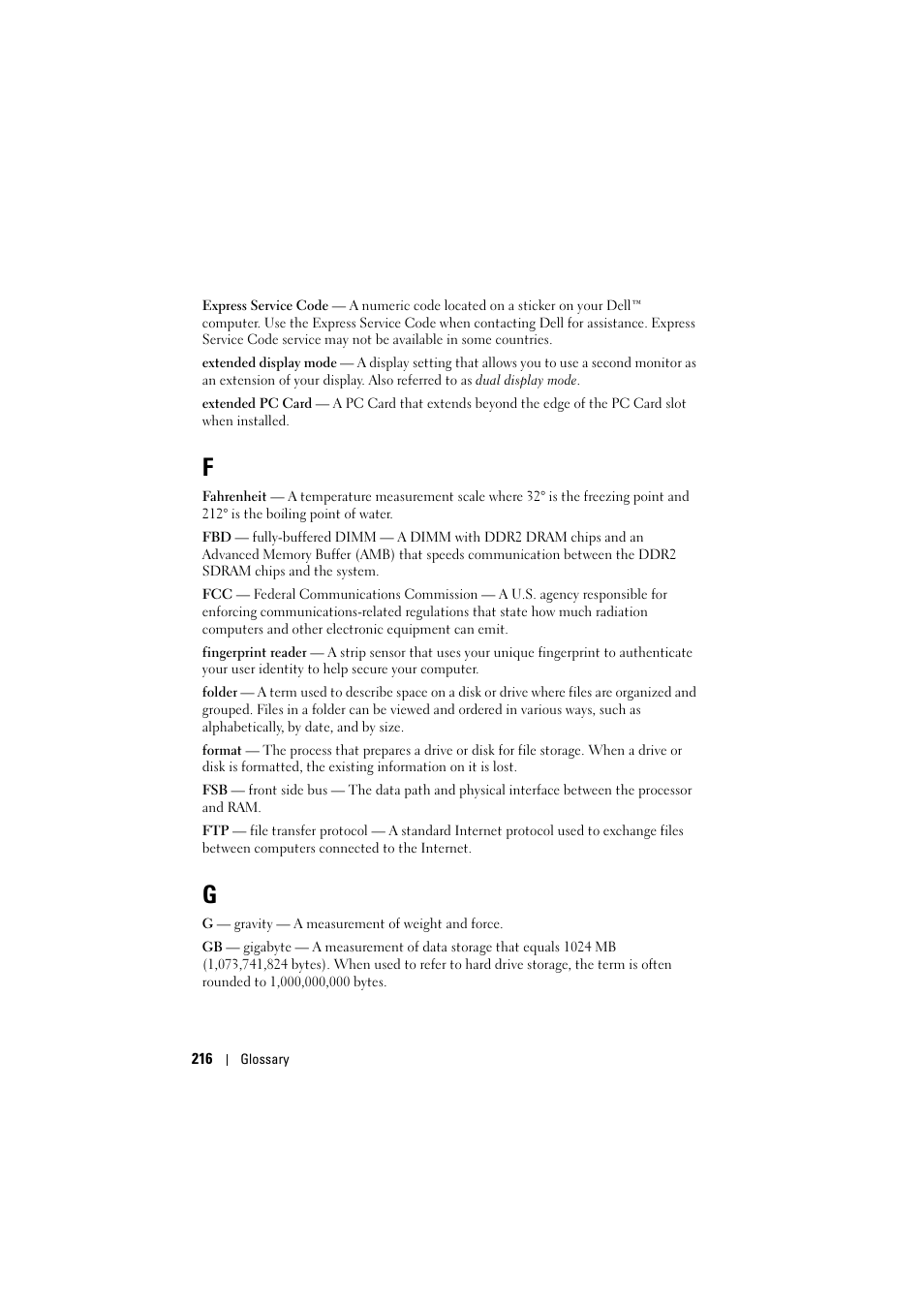 Express Service Code — A numeric code located on a sticker on your Dell™ computer. Use the Express Service Code when contacting Dell for assistance. Express Service Code service may not be available in some countries.

extended display mode — A display setting that allows you to use a second monitor as an extension of your display. Also referred to as dual display mode.

extended PC Card — A PC Card that extends beyond the edge of the PC Card slot when installed.

F

Fahrenheit — A temperature measurement scale where 32° is the freezing point and 212° is the boiling point of water.

FBD — fully-buffered DIMM — A DIMM with DDR2 DRAM chips and an Advanced Memory Buffer (AMB) that speeds communication between the DDR2 SDRAM chips and the system.

FCC — Federal Communications Commission — A U.S. agency responsible for enforcing communications-related regulations that state how much radiation computers and other electronic equipment can emit.

fingerprint reader — A strip sensor that uses your unique fingerprint to authenticate your user identity to help secure your computer.

folder — A term used to describe space on a disk or drive where files are organized and grouped. Files in a folder can be viewed and ordered in various ways, such as alphabetically, by date, and by size.

format — The process that prepares a drive or disk for file storage. When a drive or disk is formatted, the existing information on it is lost.

FSB — front side bus — The data path and physical interface between the processor and RAM.

FTP — file transfer protocol — A standard Internet protocol used to exchange files between computers connected to the Internet.

G

G — gravity — A measurement of weight and force.

GB — gigabyte — A measurement of data storage that equals 1024 MB (1,073,741,824 bytes). When used to refer to hard drive storage, the term is often rounded to 1,000,000,000 bytes.

216 | Glossary